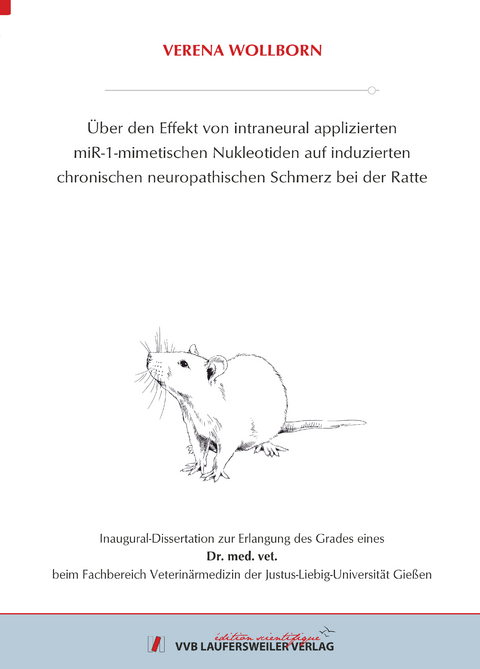 VERENA WOLLBORN

Über den Effekt von intraneural applizierten miR-1-mimetischen Nukleotiden auf induzierten chronischen neuropathischen Schmerz bei der Ratte

Inaugural-Dissertation zur Erlangung des Grades eines
Dr. med. vet.
beim Fachbereich Veterinärmedizin der Justus-Liebig-Universität Gießen

édition scientifique
VVB LAUFERSWEILER VERLAG